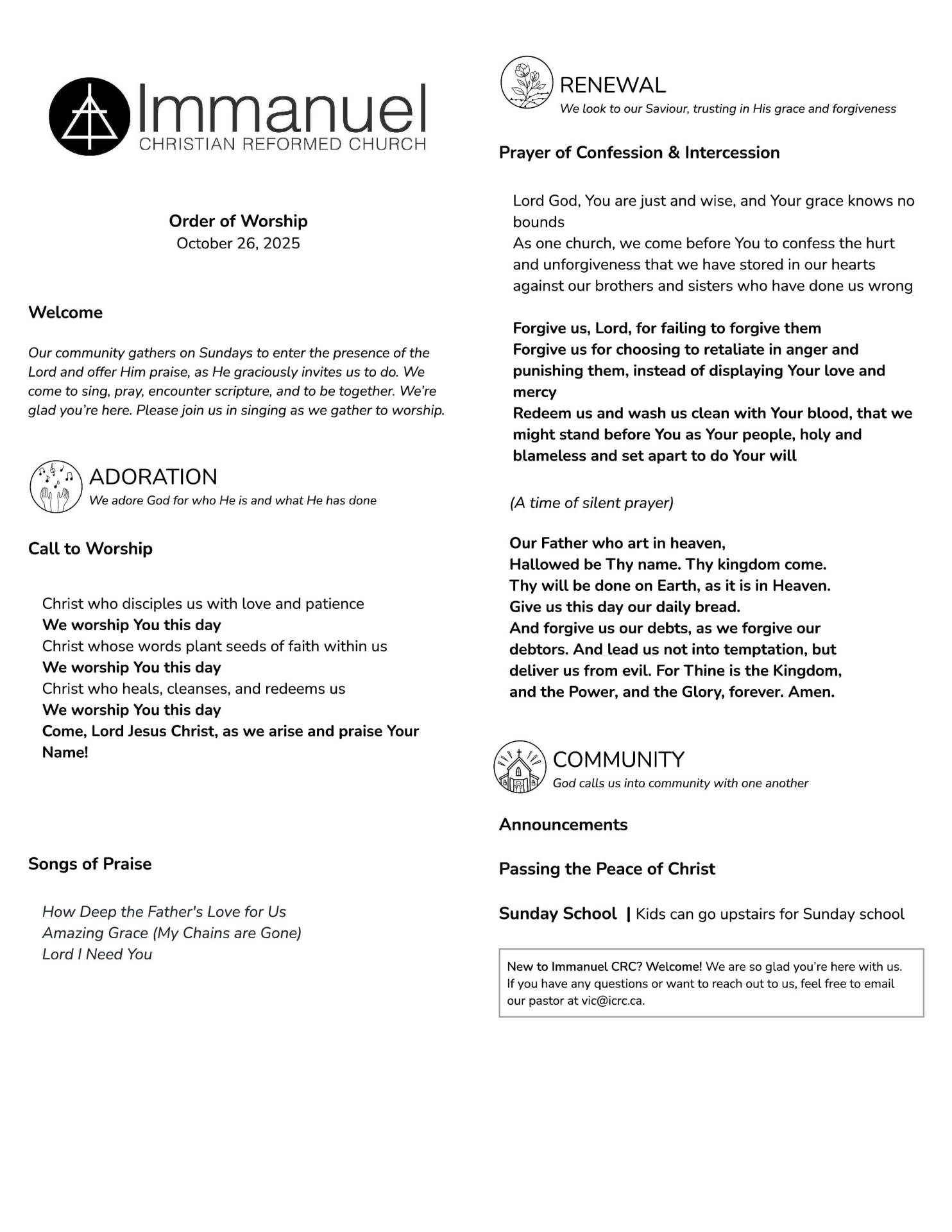 Immanuel
CHRISTIAN REFORMED CHURCH

Order of Worship
October 26, 2025

Welcome

Our community gathers on Sundays to enter the presence of the Lord and offer Him praise, as He graciously invites us to do. We come to sing, pray, encounter scripture, and to be together. We're glad you're here. Please join us in singing as we gather to worship.

ADORATION
We adore God for who He is and what He has done

Call to Worship

Christ who disciples us with love and patience
We worship You this day
Christ whose words plant seeds of faith within us
We worship You this day
Christ who heals, cleanses, and redeems us
We worship You this day
Come, Lord Jesus Christ, as we arise and praise Your Name!

Songs of Praise

How Deep the Father's Love for Us
Amazing Grace (My Chains are Gone)
Lord I Need You

RENEWAL
We look to our Saviour, trusting in His grace and forgiveness

Prayer of Confession & Intercession

Lord God, You are just and wise, and Your grace knows no bounds
As one church, we come before You to confess the hurt and unforgiveness that we have stored in our hearts against our brothers and sisters who have done us wrong

Forgive us, Lord, for failing to forgive them
Forgive us for choosing to retaliate in anger and punishing them, instead of displaying Your love and mercy
Redeem us and wash us clean with Your blood, that we might stand before You as Your people, holy and blameless and set apart to do Your will

(A time of silent prayer)

Our Father who art in heaven,
Hallowed be Thy name. Thy kingdom come.
Thy will be done on Earth, as it is in Heaven.
Give us this day our daily bread.
And forgive us our debts, as we forgive our debtors. And lead us not into temptation, but deliver us from evil. For Thine is the Kingdom, and the Power, and the Glory, forever. Amen.

COMMUNITY
God calls us into community with one another

Announcements

Passing the Peace of Christ

Sunday School | Kids can go upstairs for Sunday school

New to Immanuel CRC? Welcome! We are so glad you're here with us. If you have any questions or want to reach out to us, feel free to email our pastor at vic@icrc.ca.